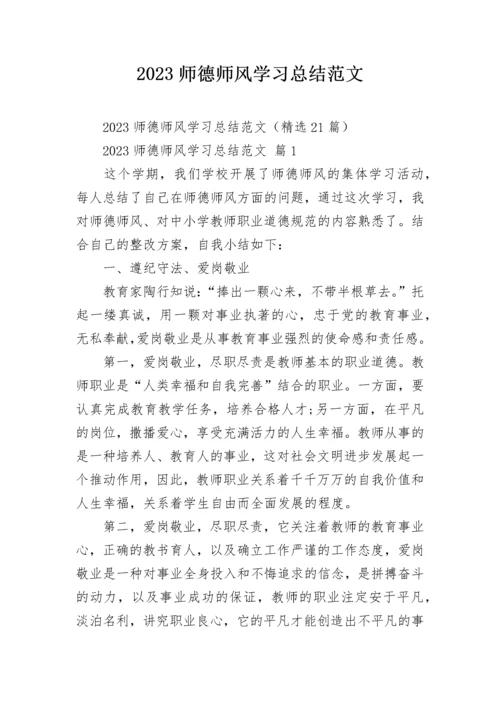 2023 师德师风学习总结范文

2023 师德师风学习总结范文（精选 21 篇）

2023 师德师风学习总结范文 篇 1

这个学期，我们学校开展了师德师风的集体学习活动，每人总结了自己在师德师风方面的问题，通过这次学习，我对师德师风、对中小学教师职业道德规范的内容熟悉了。结合自己的整改方案，自我小结如下：

一、遵纪守法、爱岗敬业

教育家陶行知说：“捧出一颗心来，不带半根草去。”托起一缕真诚，用一颗对事业执著的心，忠于党的教育事业，无私奉献，爱岗敬业是从事教育事业强烈的使命感和责任感。

第一，爱岗敬业，尽职尽责是教师基本的职业道德。教师职业是“人类幸福和自我完善”结合的职业。一方面，要认真完成教育教学任务，培养合格人才；另一方面，在平凡的岗位，撒播爱心，享受充满活力的人生幸福。教师从事的是一种培养人、教育人的事业，这对社会文明进步发展起一个推动作用，因此，教师职业关系着千千万万的自我价值和人生幸福，关系着学生自由而全面发展的程度。

第二，爱岗敬业，尽职尽责，它关注着教师的教育事业心，正确的教书育人，以及确立工作严谨的工作态度，爱岗敬业是一种对事业全身投入和不悔追求的信念，是拼搏奋斗的动力，以及事业成功的保证，教师的职业注定安于平凡，淡泊名利，讲究职业良心，它的平凡才能创造出不平凡的事